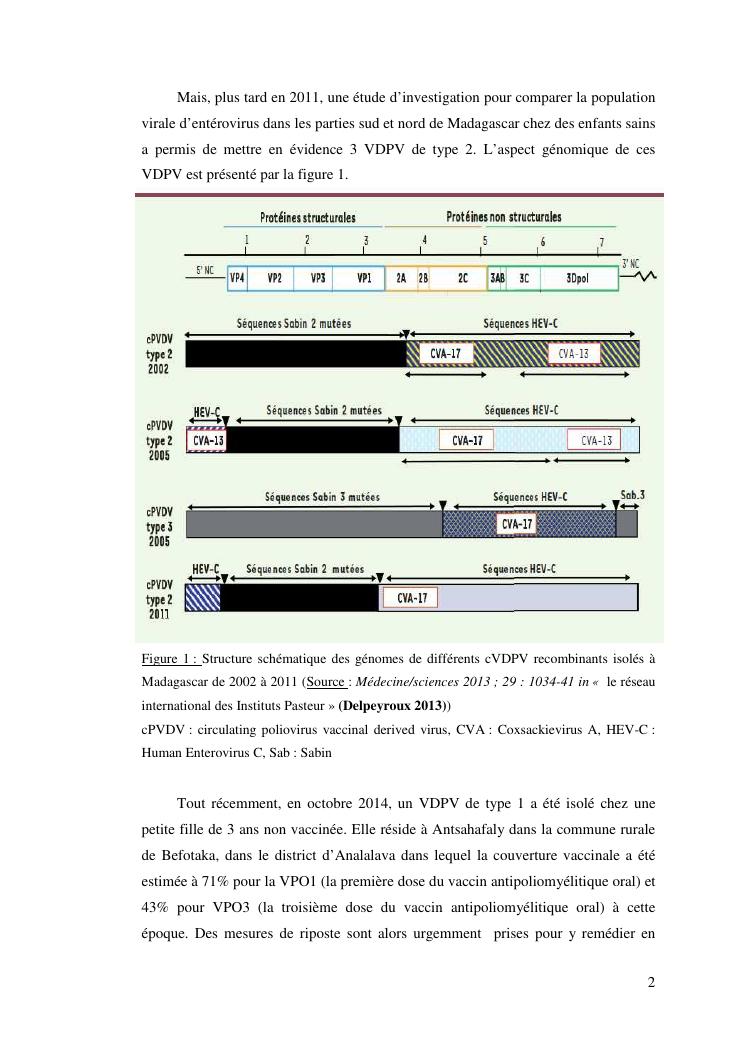 Mais, plus tard en 2011, une étude d'investigation pour comparer la population virale d'entérovirus dans les parties sud et nord de Madagascar chez des enfants sains a permis de mettre en évidence 3 VDPV de type 2. L'aspect génomique de ces VDPV est présenté par la figure 1.

Protéines structurales
Protéines non structurales
1 2 3 4 5 6 7
5' NC
VP4 VP2 VP3 VP1 2A 2B 2C 3AB 3C 3Dpol
3' NC

cPVDV type 2 2002
Séquences Sabin 2 mutées
Séquences HEV-C
CVA-17 CVA-13

cPVDV type 2 2005
HEV-C
Séquences Sabin 2 mutées
Séquences HEV-C
CVA-13 CVA-17 CVA-13

cPVDV type 3 2005
Séquences Sabin 3 mutées
Séquences HEV-C
Sab.3
CVA-17

cPVDV type 2 2011
HEV-C
Séquences Sabin 2 mutées
Séquences HEV-C
CVA-17

Figure 1 : Structure schématique des génomes de différents cVDPV recombinants isolés à Madagascar de 2002 à 2011 (Source : Médecine/sciences 2013 ; 29 : 1034-41 in « le réseau international des Instituts Pasteur » (Delpeyroux 2013))
cPVDV : circulating poliovirus vaccinal derived virus, CVA : Coxsackievirus A, HEV-C : Human Enterovirus C, Sab : Sabin

Tout récemment, en octobre 2014, un VDPV de type 1 a été isolé chez une petite fille de 3 ans non vaccinée. Elle réside à Antsahafaly dans la commune rurale de Befotaka, dans le district d'Analalava dans lequel la couverture vaccinale a été estimée à 71% pour la VPO1 (la première dose du vaccin antipoliomyélitique oral) et 43% pour VPO3 (la troisième dose du vaccin antipoliomyélitique oral) à cette époque. Des mesures de riposte sont alors urgemment prises pour y remédier en

2